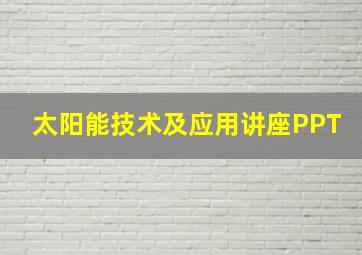 太阳能技术及应用讲座PPT